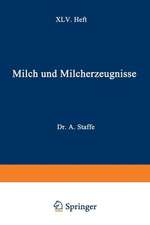 XLV. Heft

Milch und Milcherzeugnisse

Dr. A. Staffe

Springer